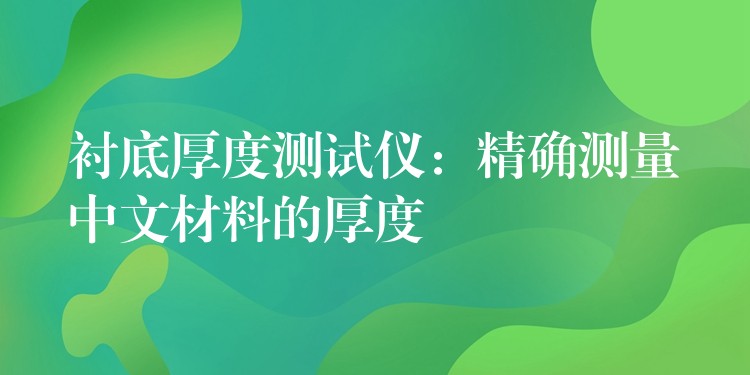 衬底厚度测试仪：精确测量中文材料的厚度